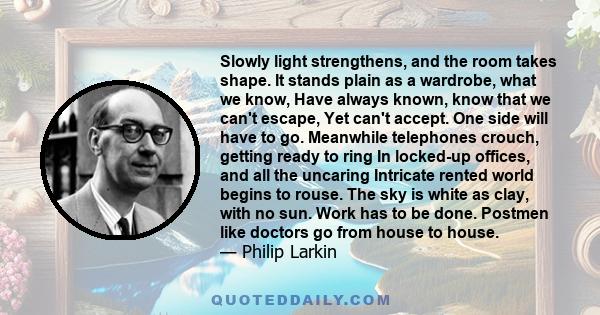 Slowly light strengthens, and the room takes shape. It stands plain as a wardrobe, what we know, Have always known, know that we can't escape, Yet can't accept. One side will have to go. Meanwhile telephones crouch, getting ready to ring In locked-up offices, and all the uncaring Intricate rented world begins to rouse. The sky is white as clay, with no sun. Work has to be done. Postmen like doctors go from house to house.
— Philip Larkin

QUOTEDDAILY.COM